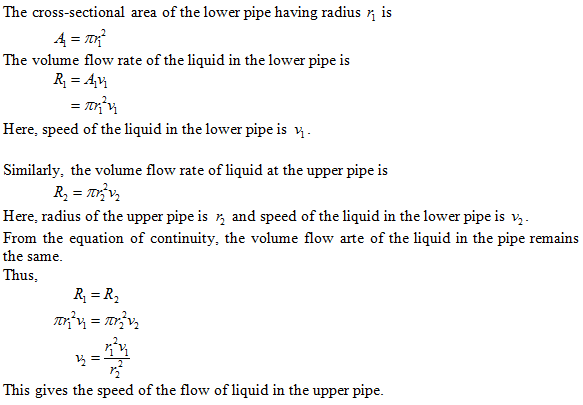 The cross-sectional area of the lower pipe having radius $r_1$ is

$A_1 = \pi r_1^2$

The volume flow rate of the liquid in the lower pipe is

$R_1 = A_1 v_1$

$= \pi r_1^2 v_1$

Here, speed of the liquid in the lower pipe is $v_1$.

Similarly, the volume flow rate of liquid at the upper pipe is

$R_2 = \pi r_2^2 v_2$

Here, radius of the upper pipe is $r_2$ and speed of the liquid in the lower pipe is $v_2$.

From the equation of continuity, the volume flow arte of the liquid in the pipe remains the same.

Thus,

$R_1 = R_2$

$\pi r_1^2 v_1 = \pi r_2^2 v_2$

$v_2 = \frac{r_1^2 v_1}{r_2^2}$

This gives the speed of the flow of liquid in the upper pipe.